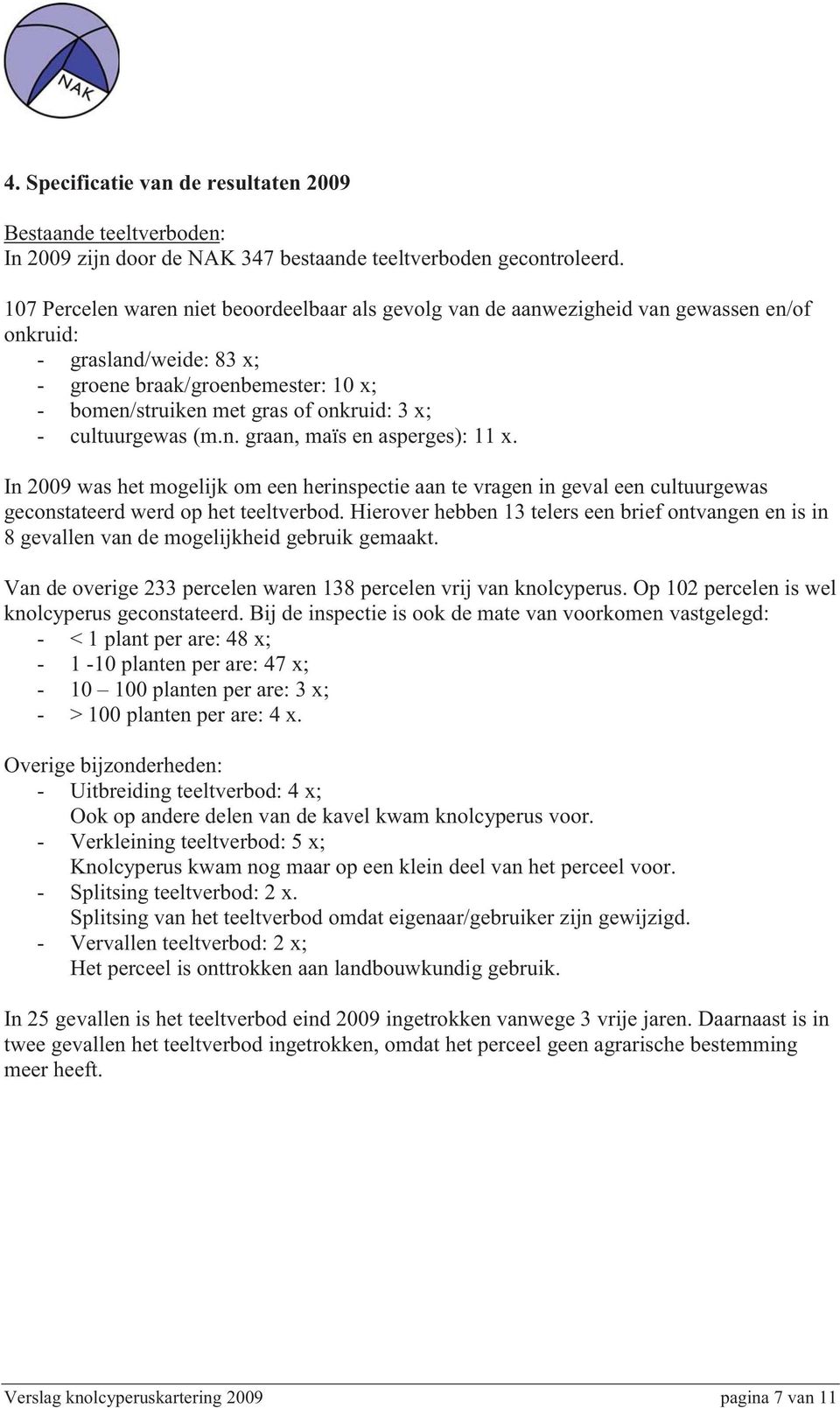 NAK

4. Specificatie van de resultaten 2009

Bestaande teeltverboden:
In 2009 zijn door de NAK 347 bestaande teeltverboden gecontroleerd.

107 Percelen waren niet beoordeelbaar als gevolg van de aanwezigheid van gewassen en/of onkruid:
- grasland/weide: 83 x;
- groene braak/groenbemester: 10 x;
- bomen/struiken met gras of onkruid: 3 x;
- cultuurgewas (m.n. graan, maïs en asperges): 11 x.

In 2009 was het mogelijk om een herinspectie aan te vragen in geval een cultuurgewas geconstateerd werd op het teeltverbod. Hierover hebben 13 telers een brief ontvangen en is in 8 gevallen van de mogelijkheid gebruik gemaakt.

Van de overige 233 percelen waren 138 percelen vrij van knolcyperus. Op 102 percelen is wel knolcyperus geconstateerd. Bij de inspectie is ook de mate van voorkomen vastgelegd:
- < 1 plant per are: 48 x;
- 1 -10 planten per are: 47 x;
- 10 – 100 planten per are: 3 x;
- > 100 planten per are: 4 x.

Overige bijzonderheden:
- Uitbreiding teeltverbod: 4 x;
Ook op andere delen van de kavel kwam knolcyperus voor.
- Verkleining teeltverbod: 5 x;
Knolcyperus kwam nog maar op een klein deel van het perceel voor.
- Splitsing teeltverbod: 2 x.
Splitsing van het teeltverbod omdat eigenaar/gebruiker zijn gewijzigd.
- Vervallen teeltverbod: 2 x;
Het perceel is onttrokken aan landbouwkundig gebruik.

In 25 gevallen is het teeltverbod eind 2009 ingetrokken vanwege 3 vrije jaren. Daarnaast is in twee gevallen het teeltverbod ingetrokken, omdat het perceel geen agrarische bestemming meer heeft.

Verslag knolcyperuskartering 2009 pagina 7 van 11